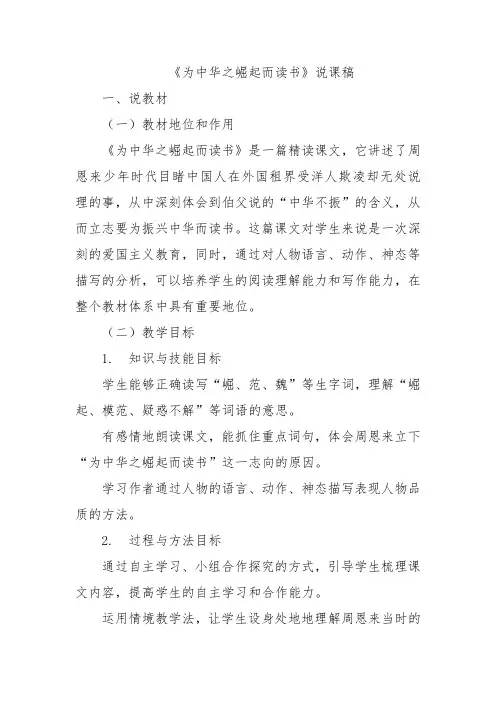 《为中华之崛起而读书》说课稿

一、说教材

（一）教材地位和作用

《为中华之崛起而读书》是一篇精读课文，它讲述了周恩来少年时代目睹中国人在外国租界受洋人欺凌却无处说理的事，从中深刻体会到伯父说的“中华不振”的含义，从而立志要为振兴中华而读书。这篇课文对学生来说是一次深刻的爱国主义教育，同时，通过对人物语言、动作、神态等描写的分析，可以培养学生的阅读理解能力和写作能力，在整个教材体系中具有重要地位。

（二）教学目标

1. 知识与技能目标

学生能够正确读写“崛、范、魏”等生字词，理解“崛起、模范、疑惑不解”等词语的意思。

有感情地朗读课文，能抓住重点词句，体会周恩来立下“为中华之崛起而读书”这一志向的原因。

学习作者通过人物的语言、动作、神态描写表现人物品质的方法。

2. 过程与方法目标

通过自主学习、小组合作探究的方式，引导学生梳理课文内容，提高学生的自主学习和合作能力。

运用情境教学法，让学生设身处地地理解周恩来当时的